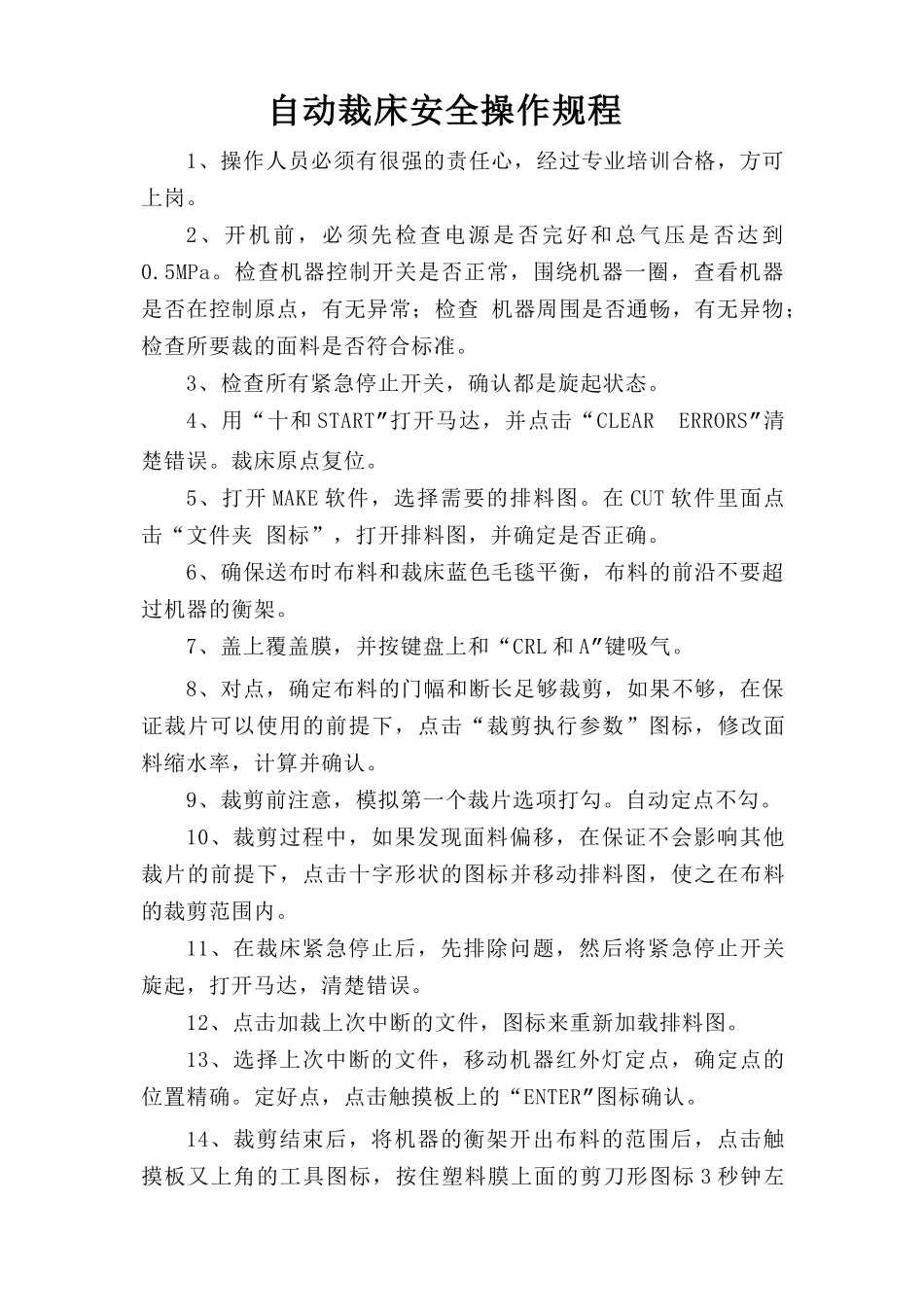 自动裁床安全操作规程

1、操作人员必须有很强的责任心，经过专业培训合格，方可上岗。

2、开机前，必须先检查电源是否完好和总气压是否达到0.5MPa。检查机器控制开关是否正常，围绕机器一圈，查看机器是否在控制原点，有无异常；检查 机器周围是否通畅，有无异物；检查所要裁的面料是否符合标准。

3、检查所有紧急停止开关，确认都是旋起状态。

4、用“十和START”打开马达，并点击“CLEAR ERRORS”清楚错误。裁床原点复位。

5、打开MAKE软件，选择需要的排料图。在CUT软件里面点击“文件夹 图标”，打开排料图，并确定是否正确。

6、确保送布时布料和裁床蓝色毛毯平衡，布料的前沿不要超过机器的衡架。

7、盖上覆盖膜，并按键盘上和“CRL和A”键吸气。

8、对点，确定布料的门幅和断长足够裁剪，如果不够，在保证裁片可以使用的前提下，点击“裁剪执行参数”图标，修改面料缩水率，计算并确认。

9、裁剪前注意，模拟第一个裁片选项打勾。自动定点不勾。

10、裁剪过程中，如果发现面料偏移，在保证不会影响其他裁片的前提下，点击十字形状的图标并移动排料图，使之在布料的裁剪范围内。

11、在裁床紧急停止后，先排除问题，然后将紧急停止开关旋起，打开马达，清楚错误。

12、点击加裁上次中断的文件，图标来重新加载排料图。

13、选择上次中断的文件，移动机器红外灯定点，确定点的位置精确。定好点，点击触摸板上的“ENTER”图标确认。

14、裁剪结束后，将机器的衡架开出布料的范围后，点击触摸板又上角的工具图标，按住塑料膜上面的剪刀形图标3秒钟左